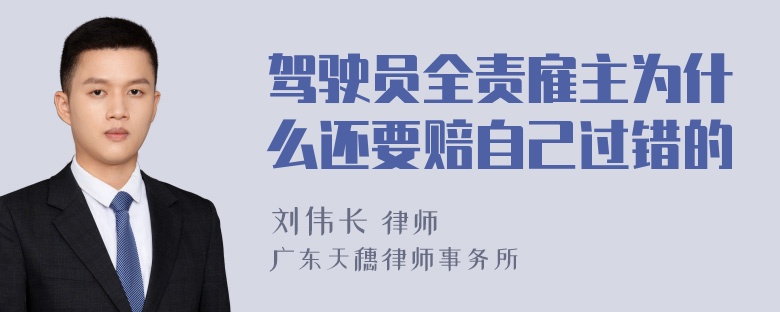 驾驶员全责雇主为什么还要赔自己过错的

刘伟长 律师

广东天穗律师事务所